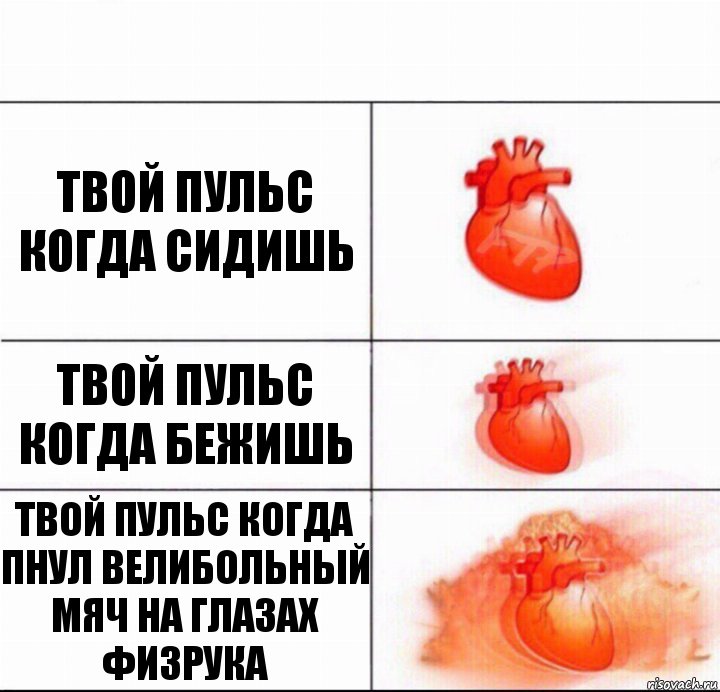 ТВОЙ ПУЛЬС КОГДА СИДИШЬ

ТВОЙ ПУЛЬС КОГДА БЕЖИШЬ

ТВОЙ ПУЛЬС КОГДА ПНУЛ ВЕЛИБОЛЬНЫЙ МЯЧ НА ГЛАЗАХ ФИЗРУКА

risovach.ru